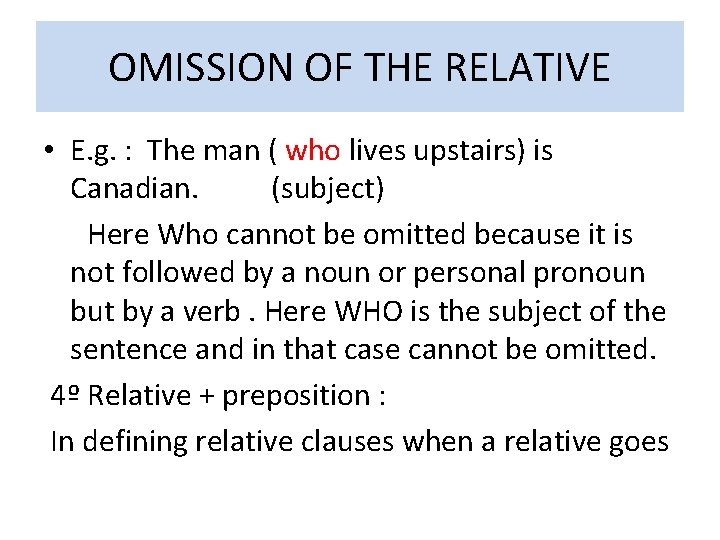 OMISSION OF THE RELATIVE

• E.g. : The man ( who lives upstairs) is Canadian. (subject)

Here Who cannot be omitted because it is not followed by a noun or personal pronoun but by a verb . Here WHO is the subject of the sentence and in that case cannot be omitted.

4º Relative + preposition :

In defining relative clauses when a relative goes